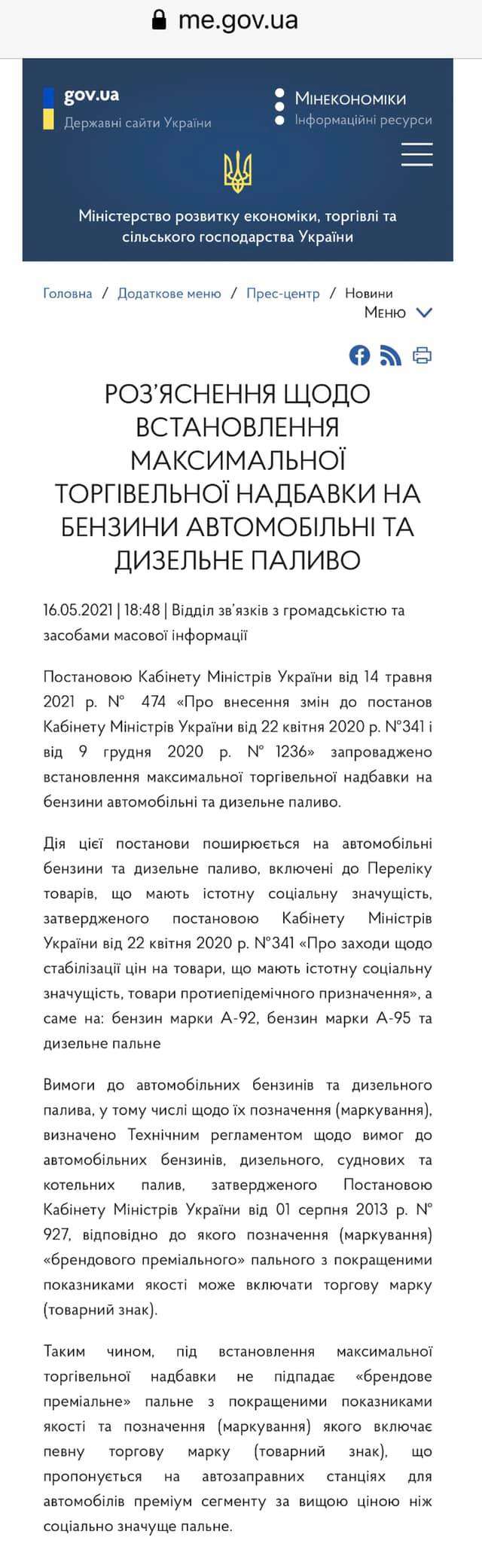 me.gov.ua

gov.ua
Державні сайти України

Мінекономіки
Інформаційні ресурси

Міністерство розвитку економіки, торгівлі та сільського господарства України

Головна / Додаткове меню / Прес-центр / Новини

Меню

РОЗ'ЯСНЕННЯ ЩОДО ВСТАНОВЛЕННЯ МАКСИМАЛЬНОЇ ТОРГІВЕЛЬНОЇ НАДБАВКИ НА БЕНЗИНИ АВТОМОБІЛЬНІ ТА ДИЗЕЛЬНЕ ПАЛИВО

16.05.2021 | 18:48 | Відділ зв'язків з громадськістю та засобами масової інформації

Постановою Кабінету Міністрів України від 14 травня 2021 р. № 474 «Про внесення змін до постанов Кабінету Міністрів України від 22 квітня 2020 р. №341 і від 9 грудня 2020 р. № 1236» запроваджено встановлення максимальної торгівельної надбавки на бензини автомобільні та дизельне паливо.

Дія цієї постанови поширюється на автомобільні бензини та дизельне паливо, включені до Переліку товарів, що мають істотну соціальну значущість, затвердженого постановою Кабінету Міністрів України від 22 квітня 2020 р. №341 «Про заходи щодо стабілізації цін на товари, що мають істотну соціальну значущість, товари протиепідемічного призначення», а саме на: бензин марки А-92, бензин марки А-95 та дизельне пальне

Вимоги до автомобільних бензинів та дизельного палива, у тому числі щодо їх позначення (маркування), визначено Технічним регламентом щодо вимог до автомобільних бензинів, дизельного, суднових та котельних палив, затвердженого Постановою Кабінету Міністрів України від 01 серпня 2013 р. № 927, відповідно до якого позначення (маркування) «брендового преміального» пального з покращеними показниками якості може включати торгову марку (товарний знак).

Таким чином, під встановлення максимальної торгівельної надбавки не підпадає «брендове преміальне» пальне з покращеними показниками якості та позначення (маркування) якого включає певну торгову марку (товарний знак), що пропонується на автозаправних станціях для автомобілів преміум сегменту за вищою ціною ніж соціально значуще пальне.